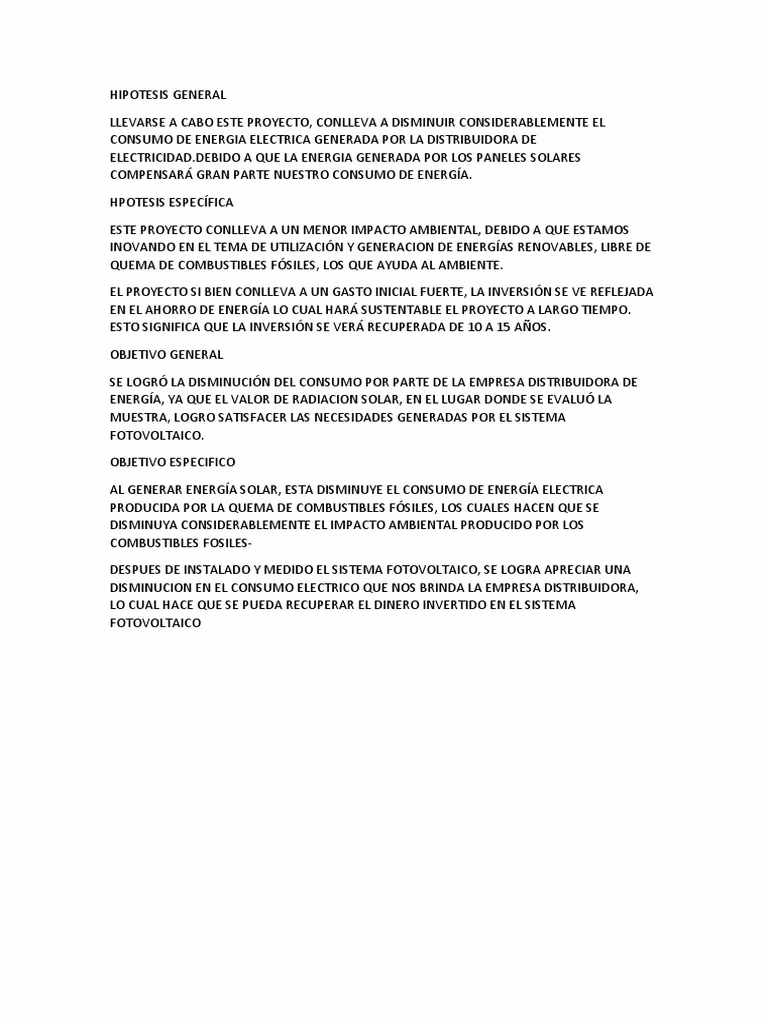 HIPOTESIS GENERAL

LLEVARSE A CABO ESTE PROYECTO, CONLLEVA A DISMINUIR CONSIDERABLEMENTE EL CONSUMO DE ENERGIA ELECTRICA GENERADA POR LA DISTRIBUIDORA DE ELECTRICIDAD.DEBIDO A QUE LA ENERGIA GENERADA POR LOS PANELES SOLARES COMPENSARÁ GRAN PARTE NUESTRO CONSUMO DE ENERGÍA.

HPOTESIS ESPECÍFICA

ESTE PROYECTO CONLLEVA A UN MENOR IMPACTO AMBIENTAL, DEBIDO A QUE ESTAMOS INOVANDO EN EL TEMA DE UTILIZACIÓN Y GENERACION DE ENERGÍAS RENOVABLES, LIBRE DE QUEMA DE COMBUSTIBLES FÓSILES, LOS QUE AYUDA AL AMBIENTE.

EL PROYECTO SI BIEN CONLLEVA A UN GASTO INICIAL FUERTE, LA INVERSIÓN SE VE REFLEJADA EN EL AHORRO DE ENERGÍA LO CUAL HARÁ SUSTENTABLE EL PROYECTO A LARGO TIEMPO. ESTO SIGNIFICA QUE LA INVERSIÓN SE VERÁ RECUPERADA DE 10 A 15 AÑOS.

OBJETIVO GENERAL

SE LOGRÓ LA DISMINUCIÓN DEL CONSUMO POR PARTE DE LA EMPRESA DISTRIBUIDORA DE ENERGÍA, YA QUE EL VALOR DE RADIACION SOLAR, EN EL LUGAR DONDE SE EVALUÓ LA MUESTRA, LOGRO SATISFACER LAS NECESIDADES GENERADAS POR EL SISTEMA FOTOVOLTAICO.

OBJETIVO ESPECIFICO

AL GENERAR ENERGÍA SOLAR, ESTA DISMINUYE EL CONSUMO DE ENERGÍA ELECTRICA PRODUCIDA POR LA QUEMA DE COMBUSTIBLES FÓSILES, LOS CUALES HACEN QUE SE DISMINUYA CONSIDERABLEMENTE EL IMPACTO AMBIENTAL PRODUCIDO POR LOS COMBUSTIBLES FOSILES-

DESPUES DE INSTALADO Y MEDIDO EL SISTEMA FOTOVOLTAICO, SE LOGRA APRECIAR UNA DISMINUCION EN EL CONSUMO ELECTRICO QUE NOS BRINDA LA EMPRESA DISTRIBUIDORA, LO CUAL HACE QUE SE PUEDA RECUPERAR EL DINERO INVERTIDO EN EL SISTEMA FOTOVOLTAICO